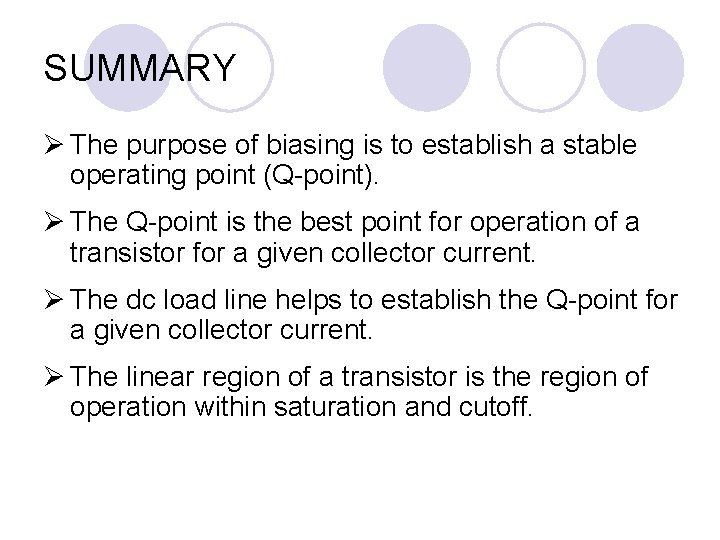 SUMMARY

➢ The purpose of biasing is to establish a stable operating point (Q-point).

➢ The Q-point is the best point for operation of a transistor for a given collector current.

➢ The dc load line helps to establish the Q-point for a given collector current.

➢ The linear region of a transistor is the region of operation within saturation and cutoff.